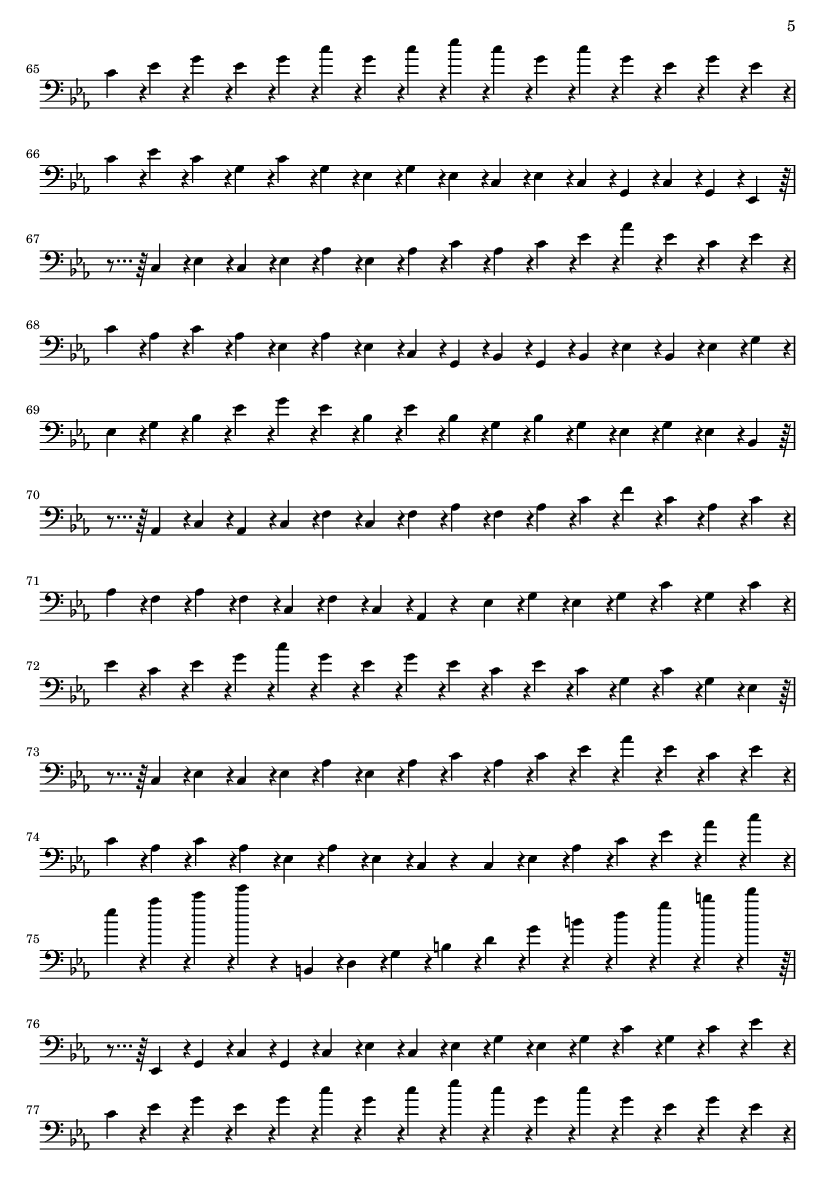 5

65

66

67

68

69

70

71

72

73

74

75

76

77